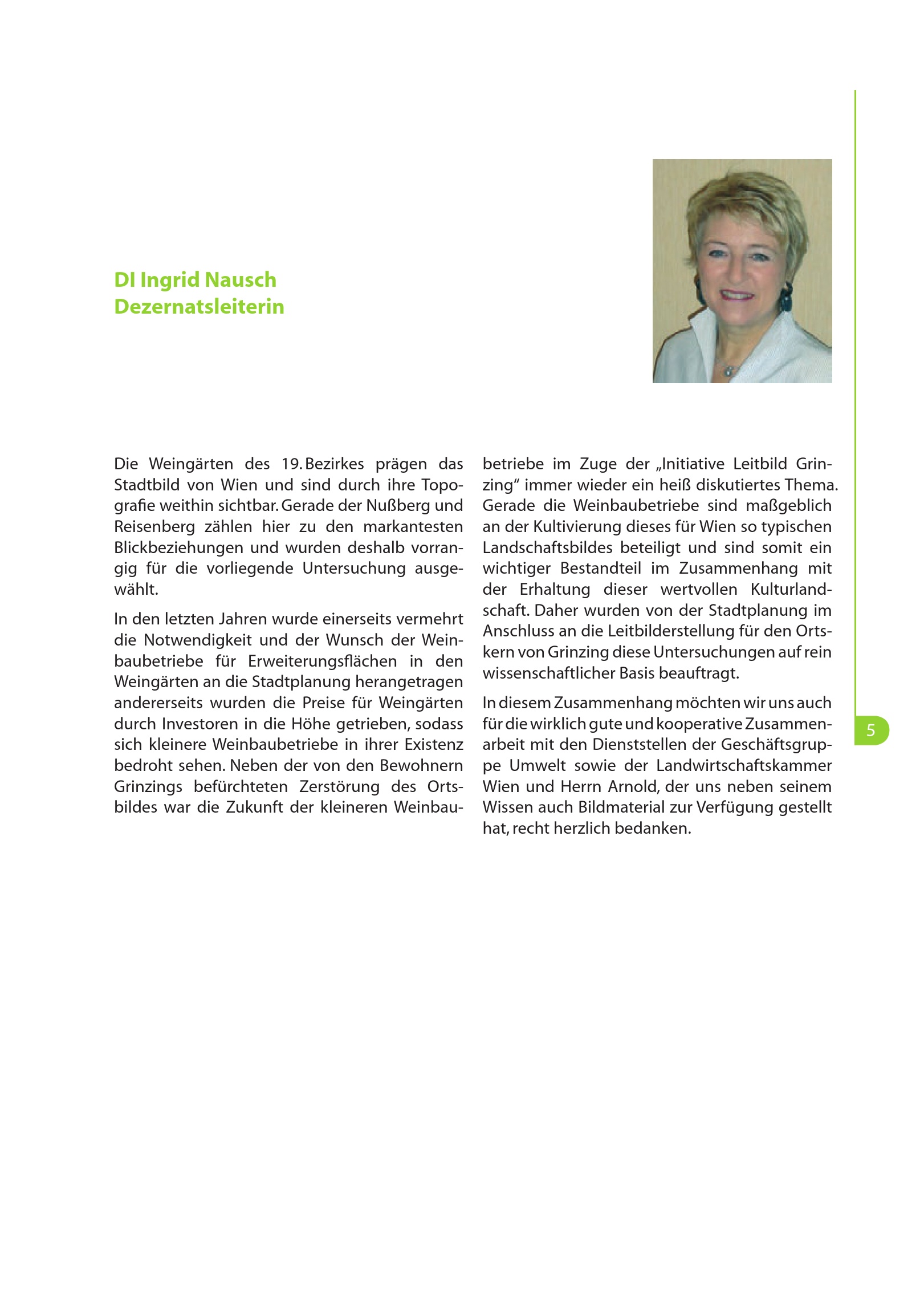 DI Ingrid Nausch
Dezernatsleiterin

Die Weingärten des 19. Bezirkes prägen das Stadtbild von Wien und sind durch ihre Topografie weithin sichtbar. Gerade der Nußberg und Reisenberg zählen hier zu den markantesten Blickbeziehungen und wurden deshalb vorrangig für die vorliegende Untersuchung ausgewählt.

In den letzten Jahren wurde einerseits vermehrt die Notwendigkeit und der Wunsch der Weinbaubetriebe für Erweiterungsflächen in den Weingärten an die Stadtplanung herangetragen andererseits wurden die Preise für Weingärten durch Investoren in die Höhe getrieben, sodass sich kleinere Weinbaubetriebe in ihrer Existenz bedroht sehen. Neben der von den Bewohnern Grinzings befürchteten Zerstörung des Ortsbildes war die Zukunft der kleineren Weinbaubetriebe im Zuge der „Initiative Leitbild Grinzing“ immer wieder ein heiß diskutiertes Thema. Gerade die Weinbaubetriebe sind maßgeblich an der Kultivierung dieses für Wien so typischen Landschaftsbildes beteiligt und sind somit ein wichtiger Bestandteil im Zusammenhang mit der Erhaltung dieser wertvollen Kulturlandschaft. Daher wurden von der Stadtplanung im Anschluss an die Leitbilderstellung für den Ortskern von Grinzing diese Untersuchungen auf rein wissenschaftlicher Basis beauftragt.

In diesem Zusammenhang möchten wir uns auch für die wirklich gute und kooperative Zusammenarbeit mit den Dienststellen der Geschäftsgruppe Umwelt sowie der Landwirtschaftskammer Wien und Herrn Arnold, der uns neben seinem Wissen auch Bildmaterial zur Verfügung gestellt hat, recht herzlich bedanken.

5